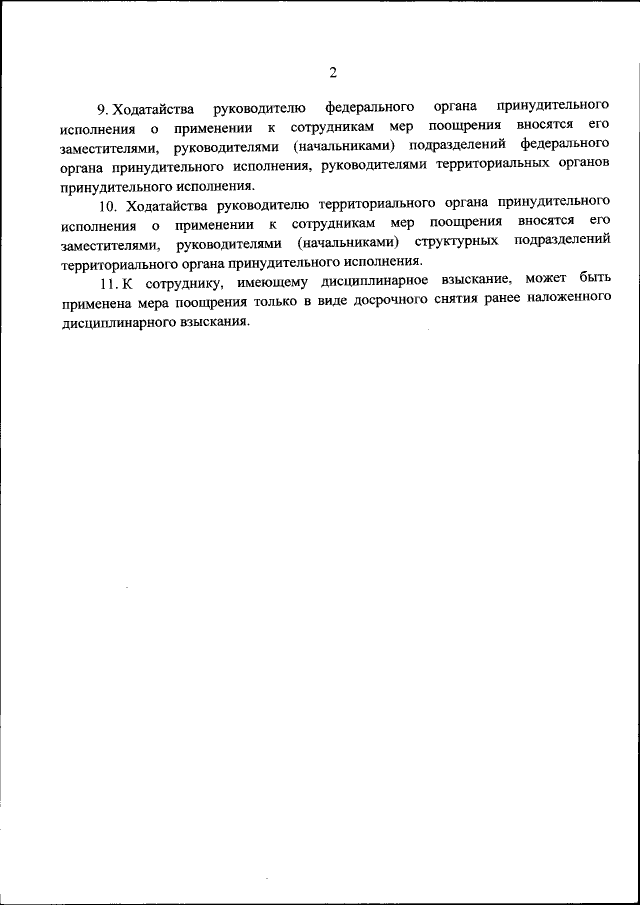 2

9. Ходатайства руководителю федерального органа принудительного исполнения о применении к сотрудникам мер поощрения вносятся его заместителями, руководителями (начальниками) подразделений федерального органа принудительного исполнения, руководителями территориальных органов принудительного исполнения.

10. Ходатайства руководителю территориального органа принудительного исполнения о применении к сотрудникам мер поощрения вносятся его заместителями, руководителями (начальниками) структурных подразделений территориального органа принудительного исполнения.

11. К сотруднику, имеющему дисциплинарное взыскание, может быть применена мера поощрения только в виде досрочного снятия ранее наложенного дисциплинарного взыскания.